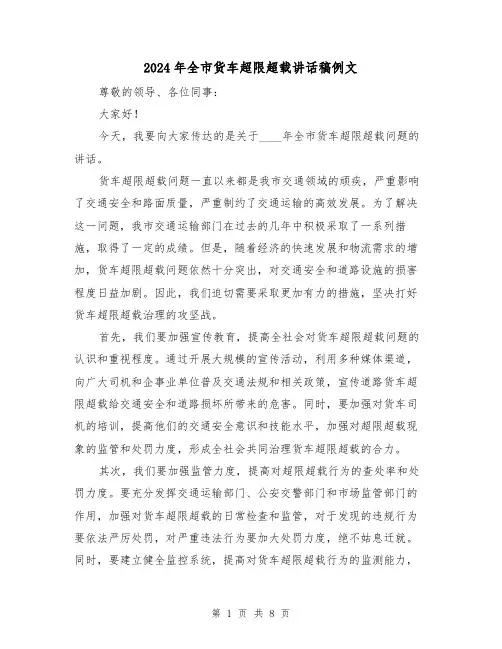 2024年全市货车超限超载讲话稿例文

尊敬的领导、各位同事：

大家好！

今天，我要向大家传达的是关于____年全市货车超限超载问题的讲话。

货车超限超载问题一直以来都是我市交通领域的顽疾，严重影响了交通安全和路面质量，严重制约了交通运输的高效发展。为了解决这一问题，我市交通运输部门在过去的几年中积极采取了一系列措施，取得了一定的成绩。但是，随着经济的快速发展和物流需求的增加，货车超限超载问题依然十分突出，对交通安全和道路设施的损害程度日益加剧。因此，我们迫切需要采取更加有力的措施，坚决打好货车超限超载治理的攻坚战。

首先，我们要加强宣传教育，提高全社会对货车超限超载问题的认识和重视程度。通过开展大规模的宣传活动，利用多种媒体渠道，向广大司机和企事业单位普及交通法规和相关政策，宣传道路货车超限超载给交通安全和道路损坏所带来的危害。同时，要加强对货车司机的培训，提高他们的交通安全意识和技能水平，加强对超限超载现象的监管和处罚力度，形成全社会共同治理货车超限超载的合力。

其次，我们要加强监管力度，提高对超限超载行为的查处率和处罚力度。要充分发挥交通运输部门、公安交警部门和市场监管部门的作用，加强对货车超限超载的日常检查和监管，对于发现的违规行为要依法严厉处罚，对严重违法行为要加大处罚力度，绝不姑息迁就。同时，要建立健全监控系统，提高对货车超限超载行为的监测能力，

第 1 页 共 8 页